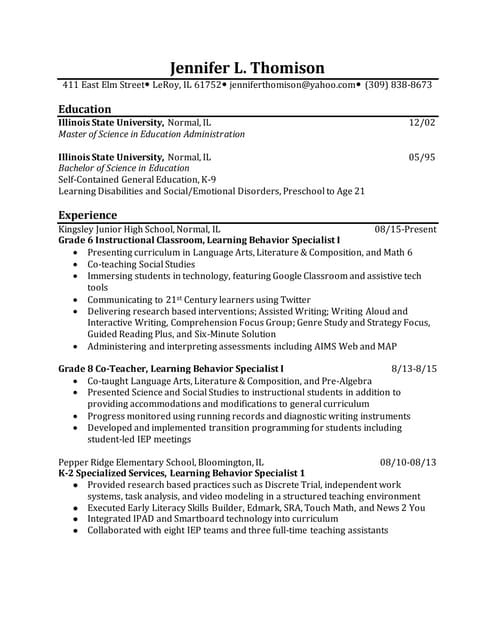 Jennifer L. Thomison
411 East Elm Street• LeRoy, IL 61752• jenniferthomison@yahoo.com• (309) 838-8673

Education
Illinois State University, Normal, IL 12/02
Master of Science in Education Administration

Illinois State University, Normal, IL 05/95
Bachelor of Science in Education
Self-Contained General Education, K-9
Learning Disabilities and Social/Emotional Disorders, Preschool to Age 21

Experience
Kingsley Junior High School, Normal, IL 08/15-Present
Grade 6 Instructional Classroom, Learning Behavior Specialist I
• Presenting curriculum in Language Arts, Literature & Composition, and Math 6
• Co-teaching Social Studies
• Immersing students in technology, featuring Google Classroom and assistive tech tools
• Communicating to 21$^{st}$ Century learners using Twitter
• Delivering research based interventions; Assisted Writing; Writing Aloud and Interactive Writing, Comprehension Focus Group; Genre Study and Strategy Focus, Guided Reading Plus, and Six-Minute Solution
• Administering and interpreting assessments including AIMS Web and MAP

Grade 8 Co-Teacher, Learning Behavior Specialist I 8/13-8/15
• Co-taught Language Arts, Literature & Composition, and Pre-Algebra
• Presented Science and Social Studies to instructional students in addition to providing accommodations and modifications to general curriculum
• Progress monitored using running records and diagnostic writing instruments
• Developed and implemented transition programming for students including student-led IEP meetings

Pepper Ridge Elementary School, Bloomington, IL 08/10-08/13
K-2 Specialized Services, Learning Behavior Specialist 1
• Provided research based practices such as Discrete Trial, independent work systems, task analysis, and video modeling in a structured teaching environment
• Executed Early Literacy Skills Builder, Edmark, SRA, Touch Math, and News 2 You
• Integrated IPAD and Smartboard technology into curriculum
• Collaborated with eight IEP teams and three full-time teaching assistants